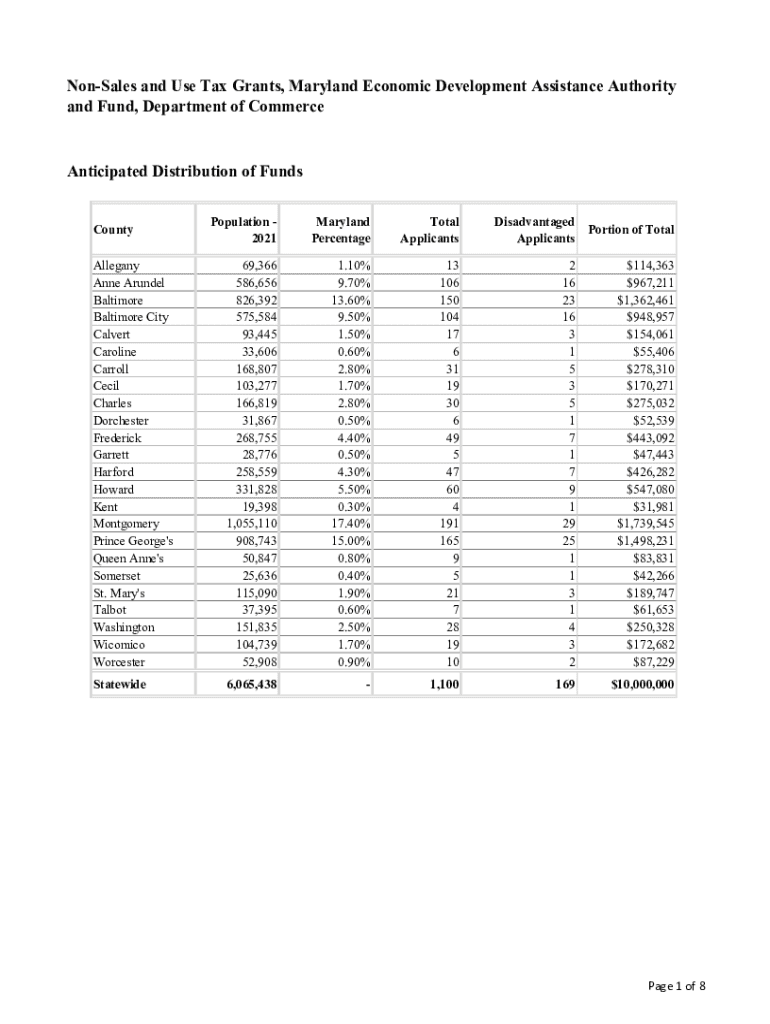 Non-Sales and Use Tax Grants, Maryland Economic Development Assistance Authority and Fund, Department of Commerce

Anticipated Distribution of Funds

| County | Population - 2021 | Maryland Percentage | Total Applicants | Disadvantaged Applicants | Portion of Total |
|---|---|---|---|---|---|
| Allegany | 69,366 | 1.10% | 13 | 2 | $114,363 |
| Anne Arundel | 586,656 | 9.70% | 106 | 16 | $967,211 |
| Baltimore | 826,392 | 13.60% | 150 | 23 | $1,362,461 |
| Baltimore City | 575,584 | 9.50% | 104 | 16 | $948,957 |
| Calvert | 93,445 | 1.50% | 17 | 3 | $154,061 |
| Caroline | 33,606 | 0.60% | 6 | 1 | $55,406 |
| Carroll | 168,807 | 2.80% | 31 | 5 | $278,310 |
| Cecil | 103,277 | 1.70% | 19 | 3 | $170,271 |
| Charles | 166,819 | 2.80% | 30 | 5 | $275,032 |
| Dorchester | 31,867 | 0.50% | 6 | 1 | $52,539 |
| Frederick | 268,755 | 4.40% | 49 | 7 | $443,092 |
| Garrett | 28,776 | 0.50% | 5 | 1 | $47,443 |
| Harford | 258,559 | 4.30% | 47 | 7 | $426,282 |
| Howard | 331,828 | 5.50% | 60 | 9 | $547,080 |
| Kent | 19,398 | 0.30% | 4 | 1 | $31,981 |
| Montgomery | 1,055,110 | 17.40% | 191 | 29 | $1,739,545 |
| Prince George's | 908,743 | 15.00% | 165 | 25 | $1,498,231 |
| Queen Anne's | 50,847 | 0.80% | 9 | 1 | $83,831 |
| Somerset | 25,636 | 0.40% | 5 | 1 | $42,266 |
| St. Mary's | 115,090 | 1.90% | 21 | 3 | $189,747 |
| Talbot | 37,395 | 0.60% | 7 | 1 | $61,653 |
| Washington | 151,835 | 2.50% | 28 | 4 | $250,328 |
| Wicomico | 104,739 | 1.70% | 19 | 3 | $172,682 |
| Worcester | 52,908 | 0.90% | 10 | 2 | $87,229 |
| Statewide | 6,065,438 | - | 1,100 | 169 | $10,000,000 |

Page 1 of 8